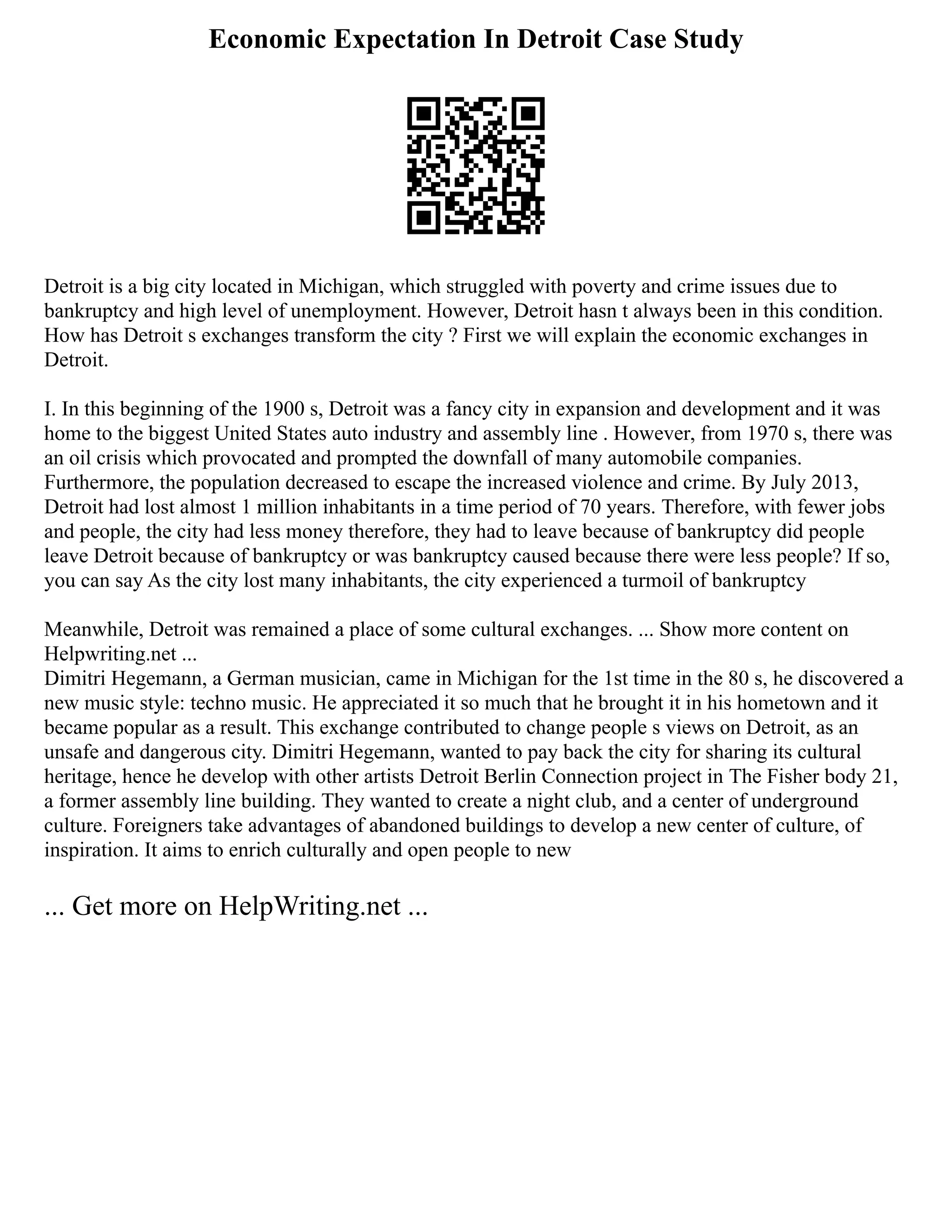 Economic Expectation In Detroit Case Study

Detroit is a big city located in Michigan, which struggled with poverty and crime issues due to bankruptcy and high level of unemployment. However, Detroit hasn t always been in this condition. How has Detroit s exchanges transform the city ? First we will explain the economic exchanges in Detroit.

I. In this beginning of the 1900 s, Detroit was a fancy city in expansion and development and it was home to the biggest United States auto industry and assembly line . However, from 1970 s, there was an oil crisis which provocated and prompted the downfall of many automobile companies. Furthermore, the population decreased to escape the increased violence and crime. By July 2013, Detroit had lost almost 1 million inhabitants in a time period of 70 years. Therefore, with fewer jobs and people, the city had less money therefore, they had to leave because of bankruptcy did people leave Detroit because of bankruptcy or was bankruptcy caused because there were less people? If so, you can say As the city lost many inhabitants, the city experienced a turmoil of bankruptcy

Meanwhile, Detroit was remained a place of some cultural exchanges. ... Show more content on Helpwriting.net ...
Dimitri Hegemann, a German musician, came in Michigan for the 1st time in the 80 s, he discovered a new music style: techno music. He appreciated it so much that he brought it in his hometown and it became popular as a result. This exchange contributed to change people s views on Detroit, as an unsafe and dangerous city. Dimitri Hegemann, wanted to pay back the city for sharing its cultural heritage, hence he develop with other artists Detroit Berlin Connection project in The Fisher body 21, a former assembly line building. They wanted to create a night club, and a center of underground culture. Foreigners take advantages of abandoned buildings to develop a new center of culture, of inspiration. It aims to enrich culturally and open people to new

... Get more on HelpWriting.net ...